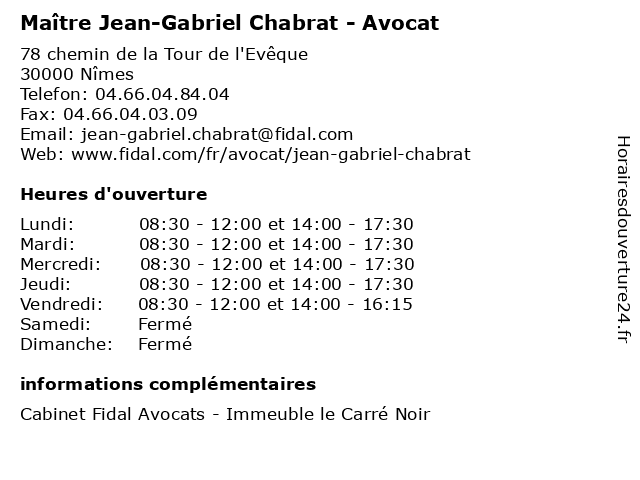 Maître Jean-Gabriel Chabrat - Avocat

78 chemin de la Tour de l'Evêque
30000 Nîmes
Telefon: 04.66.04.84.04
Fax: 04.66.04.03.09
Email: jean-gabriel.chabrat@fidal.com
Web: www.fidal.com/fr/avocat/jean-gabriel-chabrat

Heures d'ouverture

| | |
|---|---|
| Lundi: | 08:30 - 12:00 et 14:00 - 17:30 |
| Mardi: | 08:30 - 12:00 et 14:00 - 17:30 |
| Mercredi: | 08:30 - 12:00 et 14:00 - 17:30 |
| Jeudi: | 08:30 - 12:00 et 14:00 - 17:30 |
| Vendredi: | 08:30 - 12:00 et 14:00 - 16:15 |
| Samedi: | Fermé |
| Dimanche: | Fermé |

informations complémentaires

Cabinet Fidal Avocats - Immeuble le Carré Noir

Horairesdouverture24.fr